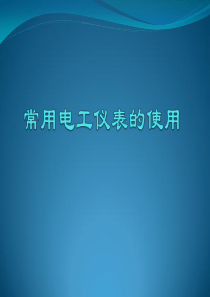 常用电工仪表的使用